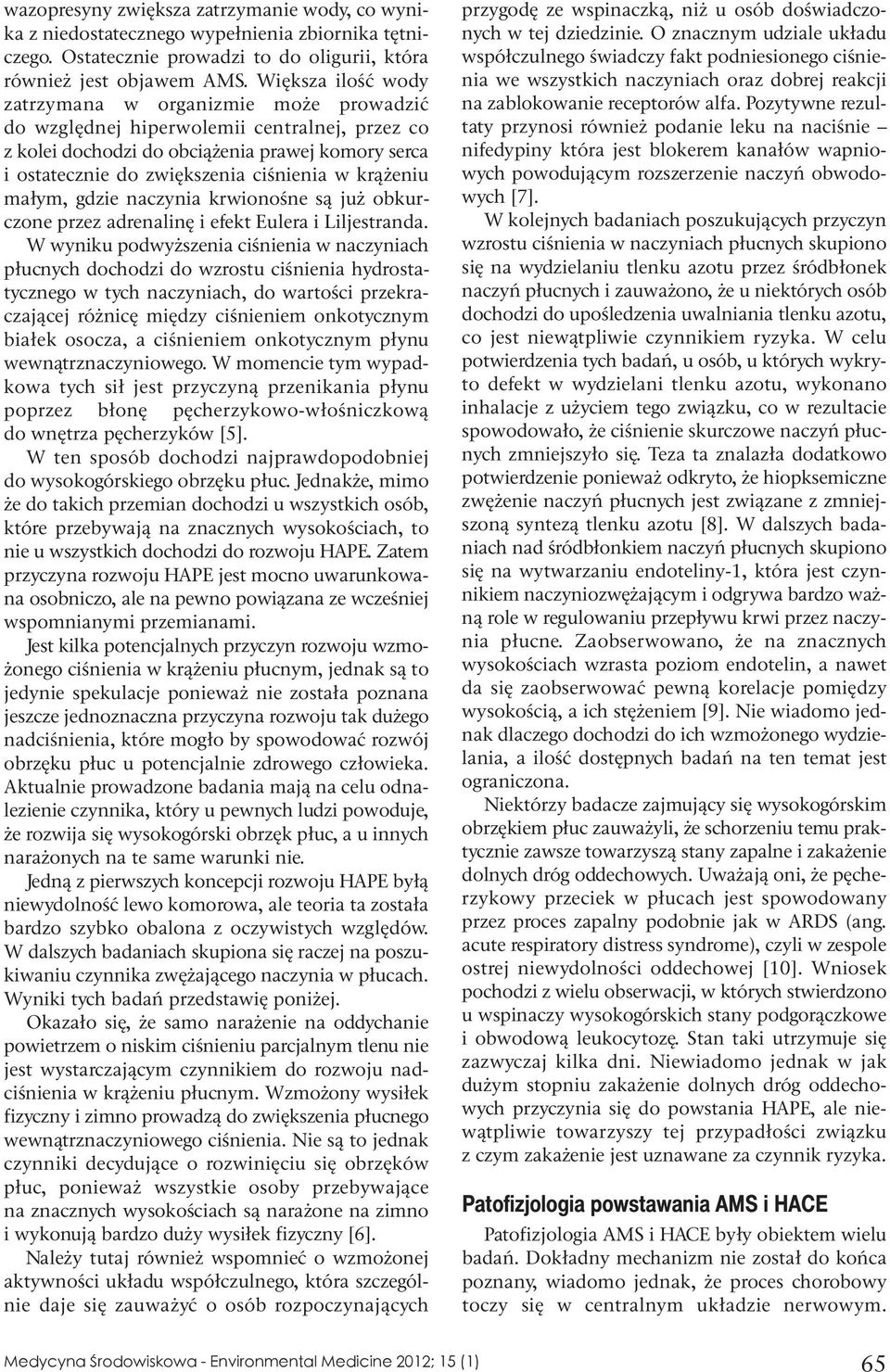 wazopresyny zwiększa zatrzymanie wody, co wynika z niedostatecznego wypełnienia zbiornika tętniczego. Ostatecznie prowadzi to do oligurii, która również jest objawem AMS. Większa ilość wody zatrzymana w organizmie może prowadzić do względnej hiperwolemii centralnej, przez co z kolei dochodzi do obciążenia prawej komory serca i ostatecznie do zwiększenia ciśnienia w krążeniu małym, gdzie naczynia krwionośne są już obkurczone przez adrenalinę i efekt Eulera i Liljestranda. W wyniku podwyższenia ciśnienia w naczyniach płucnych dochodzi do wzrostu ciśnienia hydrostatycznego w tych naczyniach, do wartości przekraczającej różnicę między ciśnieniem onkotycznym białek osocza, a ciśnieniem onkotycznym płynu wewnątrznaczyniowego. W momencie tym wypadkowa tych sił jest przyczyną przenikania płynu poprzez błonę pęcherzykowo-włośniczkową do wnętrza pęcherzyków [5].

W ten sposób dochodzi najprawdopodobniej do wysokogórskiego obrzęku płuc. Jednakże, mimo że do takich przemian dochodzi u wszystkich osób, które przebywają na znacznych wysokościach, to nie u wszystkich dochodzi do rozwoju HAPE. Zatem przyczyna rozwoju HAPE jest mocno uwarunkowana osobniczo, ale na pewno powiązana ze wcześniej wspomnianymi przemianami.

Jest kilka potencjalnych przyczyn rozwoju wzmożonego ciśnienia w krążeniu płucnym, jednak są to jedynie spekulacje ponieważ nie została poznana jeszcze jednoznaczna przyczyna rozwoju tak dużego nadciśnienia, które mogło by spowodować rozwój obrzęku płuc u potencjalnie zdrowego człowieka. Aktualnie prowadzone badania mają na celu odnalezienie czynnika, który u pewnych ludzi powoduje, że rozwija się wysokogórski obrzęk płuc, a u innych narażonych na te same warunki nie.

Jedną z pierwszych koncepcji rozwoju HAPE byłą niewydolność lewo komorowa, ale teoria ta została bardzo szybko obalona z oczywistych względów. W dalszych badaniach skupiona się raczej na poszukiwaniu czynnika zwężającego naczynia w płucach. Wyniki tych badań przedstawię poniżej.

Okazało się, że samo narażenie na oddychanie powietrzem o niskim ciśnieniu parcjalnym tlenu nie jest wystarczającym czynnikiem do rozwoju nadciśnienia w krążeniu płucnym. Wzmożony wysiłek fizyczny i zimno prowadzą do zwiększenia płucnego wewnątrznaczyniowego ciśnienia. Nie są to jednak czynniki decydujące o rozwinięciu się obrzęków płuc, ponieważ wszystkie osoby przebywające na znacznych wysokościach są narażone na zimno i wykonują bardzo duży wysiłek fizyczny [6].

Należy tutaj również wspomnieć o wzmożonej aktywności układu współczulnego, która szczególnie daje się zauważyć o osób rozpoczynających przygodę ze wspinaczką, niż u osób doświadczonych w tej dziedzinie. O znacznym udziale układu współczulnego świadczy fakt podniesionego ciśnienia we wszystkich naczyniach oraz dobrej reakcji na zablokowanie receptorów alfa. Pozytywne rezultaty przynosi również podanie leku na naciśnie – nifedypiny która jest blokerem kanałów wapniowych powodującym rozszerzenie naczyń obwodowych [7].

W kolejnych badaniach poszukujących przyczyn wzrostu ciśnienia w naczyniach płucnych skupiono się na wydzielaniu tlenku azotu przez śródbłonek naczyń płucnych i zauważono, że u niektórych osób dochodzi do upośledzenia uwalniania tlenku azotu, co jest niewątpliwie czynnikiem ryzyka. W celu potwierdzenia tych badań, u osób, u których wykryto defekt w wydzielani tlenku azotu, wykonano inhalacje z użyciem tego związku, co w rezultacie spowodowało, że ciśnienie skurczowe naczyń płucnych zmniejszyło się. Teza ta znalazła dodatkowo potwierdzenie ponieważ odkryto, że hiopksemiczne zwężenie naczyń płucnych jest związane z zmniejszoną syntezą tlenku azotu [8]. W dalszych badaniach nad śródbłonkiem naczyń płucnych skupiono się na wytwarzaniu endoteliny-1, która jest czynnikiem naczyniozwężającym i odgrywa bardzo ważną role w regulowaniu przepływu krwi przez naczynia płucne. Zaobserwowano, że na znacznych wysokościach wzrasta poziom endotelin, a nawet da się zaobserwować pewną korelacje pomiędzy wysokością, a ich stężeniem [9]. Nie wiadomo jednak dlaczego dochodzi do ich wzmożonego wydzielania, a ilość dostępnych badań na ten temat jest ograniczona.

Niektórzy badacze zajmujący się wysokogórskim obrzękiem płuc zauważyli, że schorzeniu temu praktycznie zawsze towarzyszą stany zapalne i zakażenie dolnych dróg oddechowych. Uważają oni, że pęcherzykowy przeciek w płucach jest spowodowany przez proces zapalny podobnie jak w ARDS (ang. acute respiratory distress syndrome), czyli w zespole ostrej niewydolności oddechowej [10]. Wniosek pochodzi z wielu obserwacji, w których stwierdzono u wspinaczy wysokogórskich stany podgorączkowe i obwodową leukocytozę. Stan taki utrzymuje się zazwyczaj kilka dni. Niewiadomo jednak w jak dużym stopniu zakażenie dolnych dróg oddechowych przyczynia się do powstania HAPE, ale niewątpliwie towarzyszy tej przypadłości związku z czym zakażenie jest uznawane za czynnik ryzyka.

Patofizjologia powstawania AMS i HACE

Patofizjologia AMS i HACE były obiektem wielu badań. Dokładny mechanizm nie został do końca poznany, wiadomo jednak, że proces chorobowy toczy się w centralnym układzie nerwowym.

Medycyna Środowiskowa - Environmental Medicine 2012; 15 (1)

65